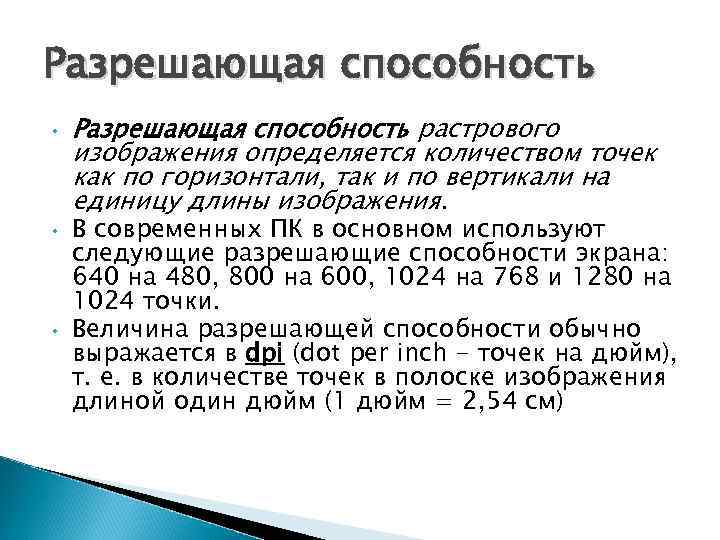 Разрешающая способность

• Разрешающая способность растрового изображения определяется количеством точек как по горизонтали, так и по вертикали на единицу длины изображения.
• В современных ПК в основном используют следующие разрешающие способности экрана: 640 на 480, 800 на 600, 1024 на 768 и 1280 на 1024 точки.
• Величина разрешающей способности обычно выражается в dpi (dot per inch – точек на дюйм), т. е. в количестве точек в полоске изображения длиной один дюйм (1 дюйм = 2,54 см)